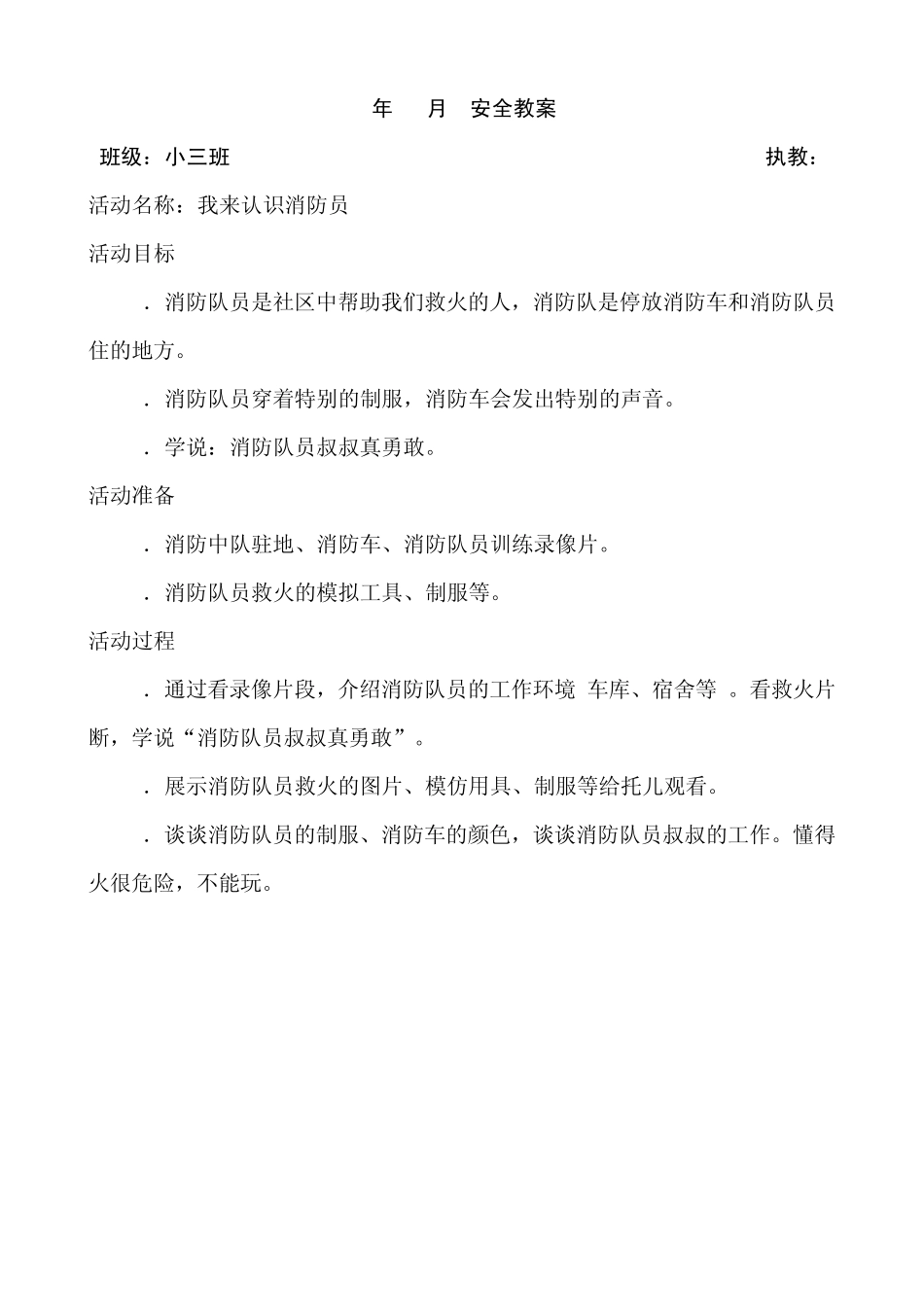 年　月　安全教案

班级：小三班　　执教：

活动名称：我来认识消防员

活动目标

．消防队员是社区中帮助我们救火的人，消防队是停放消防车和消防队员住的地方。

．消防队员穿着特别的制服，消防车会发出特别的声音。

．学说：消防队员叔叔真勇敢。

活动准备

．消防中队驻地、消防车、消防队员训练录像片。

．消防队员救火的模拟工具、制服等。

活动过程

．通过看录像片段，介绍消防队员的工作环境 车库、宿舍等 。看救火片断，学说“消防队员叔叔真勇敢”。

．展示消防队员救火的图片、模仿用具、制服等给托儿观看。

．谈谈消防队员的制服、消防车的颜色，谈谈消防队员叔叔的工作。懂得火很危险，不能玩。